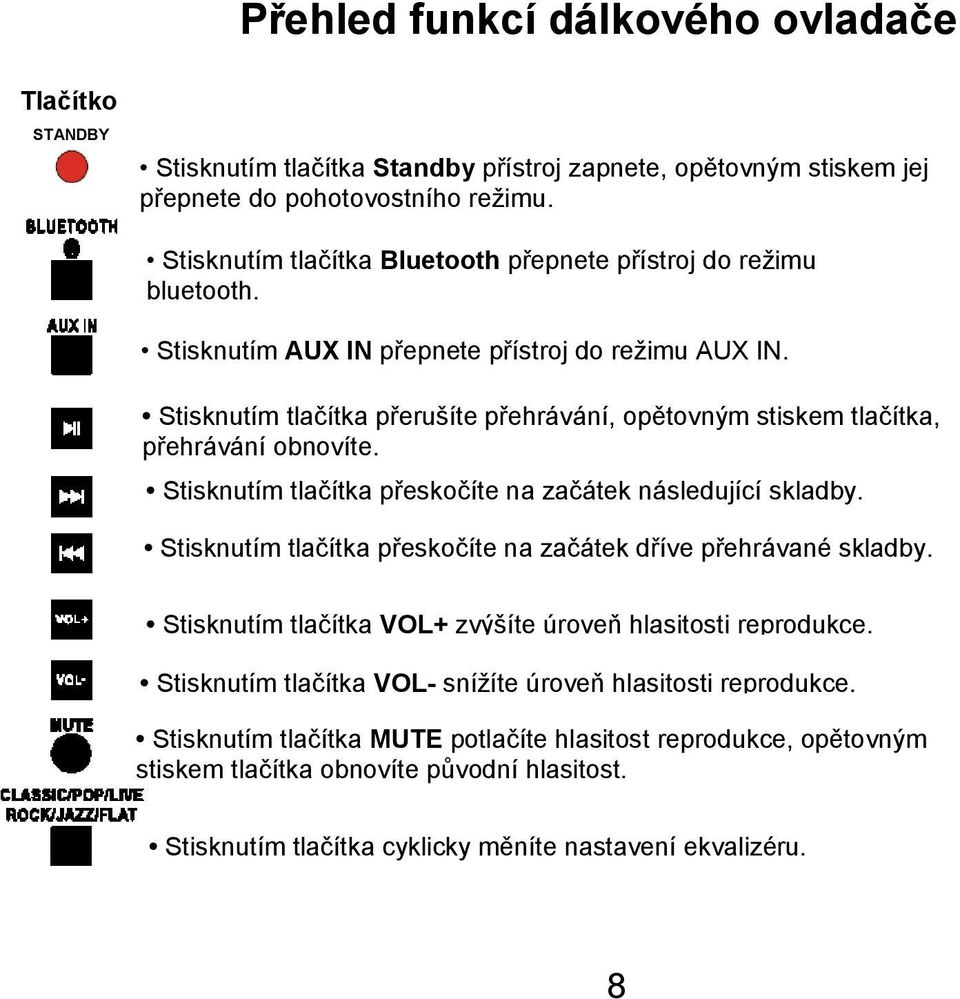 Přehled funkcí dálkového ovladače

Tlačítko

STANDBY

• Stisknutím tlačítka Standby přístroj zapnete, opětovným stiskem jej přepnete do pohotovostního režimu.

BLUETOOTH

• Stisknutím tlačítka Bluetooth přepnete přístroj do režimu bluetooth.

AUX IN

• Stisknutím AUX IN přepnete přístroj do režimu AUX IN.

• Stisknutím tlačítka přerušíte přehrávání, opětovným stiskem tlačítka, přehrávání obnovíte.

• Stisknutím tlačítka přeskočíte na začátek následující skladby.

• Stisknutím tlačítka přeskočíte na začátek dříve přehrávané skladby.

VOL+

• Stisknutím tlačítka VOL+ zvýšíte úroveň hlasitosti reprodukce.

VOL-

• Stisknutím tlačítka VOL- snížíte úroveň hlasitosti reprodukce.

MUTE

• Stisknutím tlačítka MUTE potlačíte hlasitost reprodukce, opětovným stiskem tlačítka obnovíte původní hlasitost.

CLASSIC/POP/LIVE ROCK/JAZZ/FLAT

• Stisknutím tlačítka cyklicky měníte nastavení ekvalizéru.

8